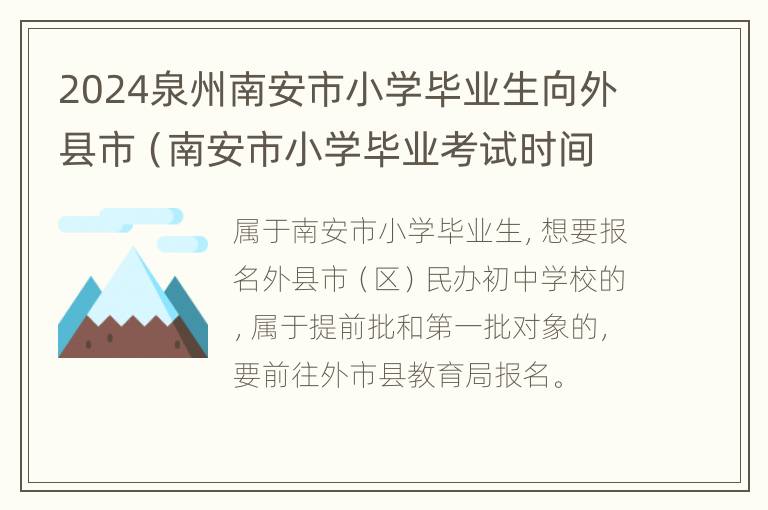 2024泉州南安市小学毕业生向外县市（南安市小学毕业考试时间

属于南安市小学毕业生, 想要报名外县市（区）民办初中学校的, 属于提前批和第一批对象的, 要前往外市县教育局报名。